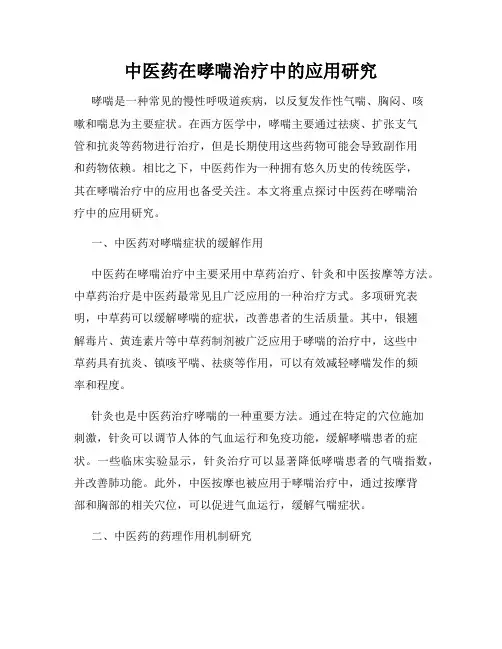 中医药在哮喘治疗中的应用研究

哮喘是一种常见的慢性呼吸道疾病，以反复发作性气喘、胸闷、咳嗽和喘息为主要症状。在西方医学中，哮喘主要通过祛痰、扩张支气管和抗炎等药物进行治疗，但是长期使用这些药物可能会导致副作用和药物依赖。相比之下，中医药作为一种拥有悠久历史的传统医学，其在哮喘治疗中的应用也备受关注。本文将重点探讨中医药在哮喘治疗中的应用研究。

一、中医药对哮喘症状的缓解作用

中医药在哮喘治疗中主要采用中草药治疗、针灸和中医按摩等方法。中草药治疗是中医药最常见且广泛应用的一种治疗方式。多项研究表明，中草药可以缓解哮喘的症状，改善患者的生活质量。其中，银翘解毒片、黄连素片等中草药制剂被广泛应用于哮喘的治疗中，这些中草药具有抗炎、镇咳平喘、祛痰等作用，可以有效减轻哮喘发作的频率和程度。

针灸也是中医药治疗哮喘的一种重要方法。通过在特定的穴位施加刺激，针灸可以调节人体的气血运行和免疫功能，缓解哮喘患者的症状。一些临床实验显示，针灸治疗可以显著降低哮喘患者的气喘指数，并改善肺功能。此外，中医按摩也被应用于哮喘治疗中，通过按摩背部和胸部的相关穴位，可以促进气血运行，缓解气喘症状。

二、中医药的药理作用机制研究